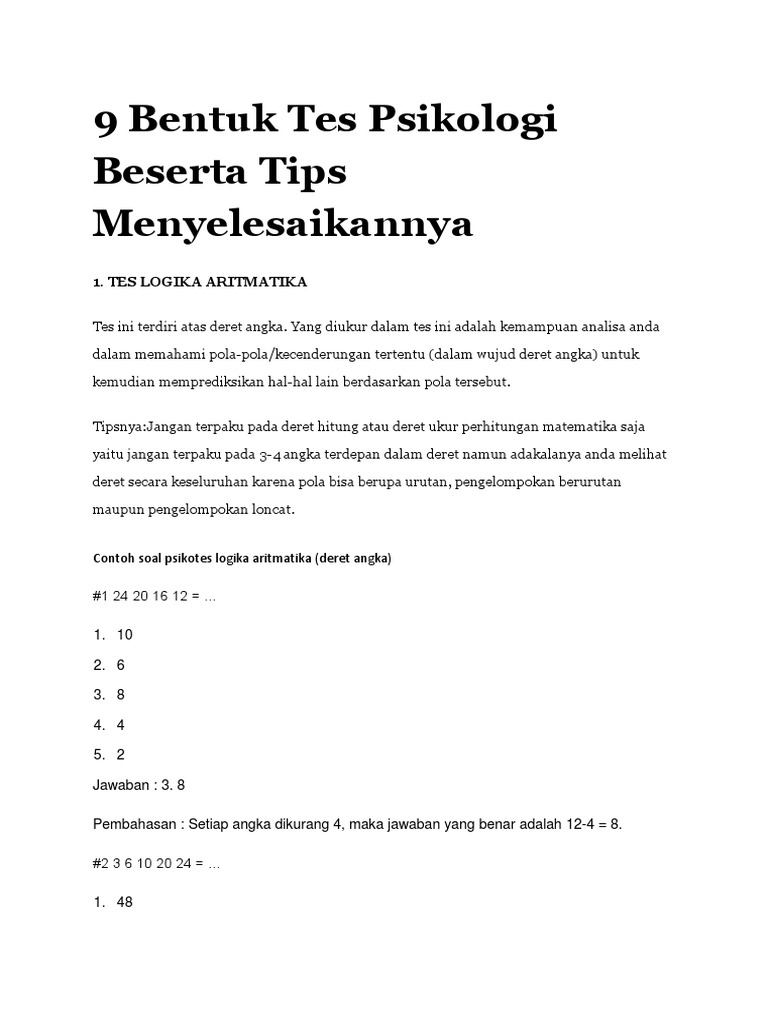 9 Bentuk Tes Psikologi Beserta Tips Menyelesaikannya

1. TES LOGIKA ARITMATIKA

Tes ini terdiri atas deret angka. Yang diukur dalam tes ini adalah kemampuan analisa anda dalam memahami pola-pola/kecenderungan tertentu (dalam wujud deret angka) untuk kemudian memprediksikan hal-hal lain berdasarkan pola tersebut.

Tipsnya:Jangan terpaku pada deret hitung atau deret ukur perhitungan matematika saja yaitu jangan terpaku pada 3-4 angka terdepan dalam deret namun adakalanya anda melihat deret secara keseluruhan karena pola bisa berupa urutan, pengelompokan berurutan maupun pengelompokan loncat.

Contoh soal psikotes logika aritmatika (deret angka)

#1 24 20 16 12 = …

1. 10
2. 6
3. 8
4. 4
5. 2

Jawaban : 3. 8

Pembahasan : Setiap angka dikurang 4, maka jawaban yang benar adalah 12-4 = 8.

#2 3 6 10 20 24 = …

1. 48